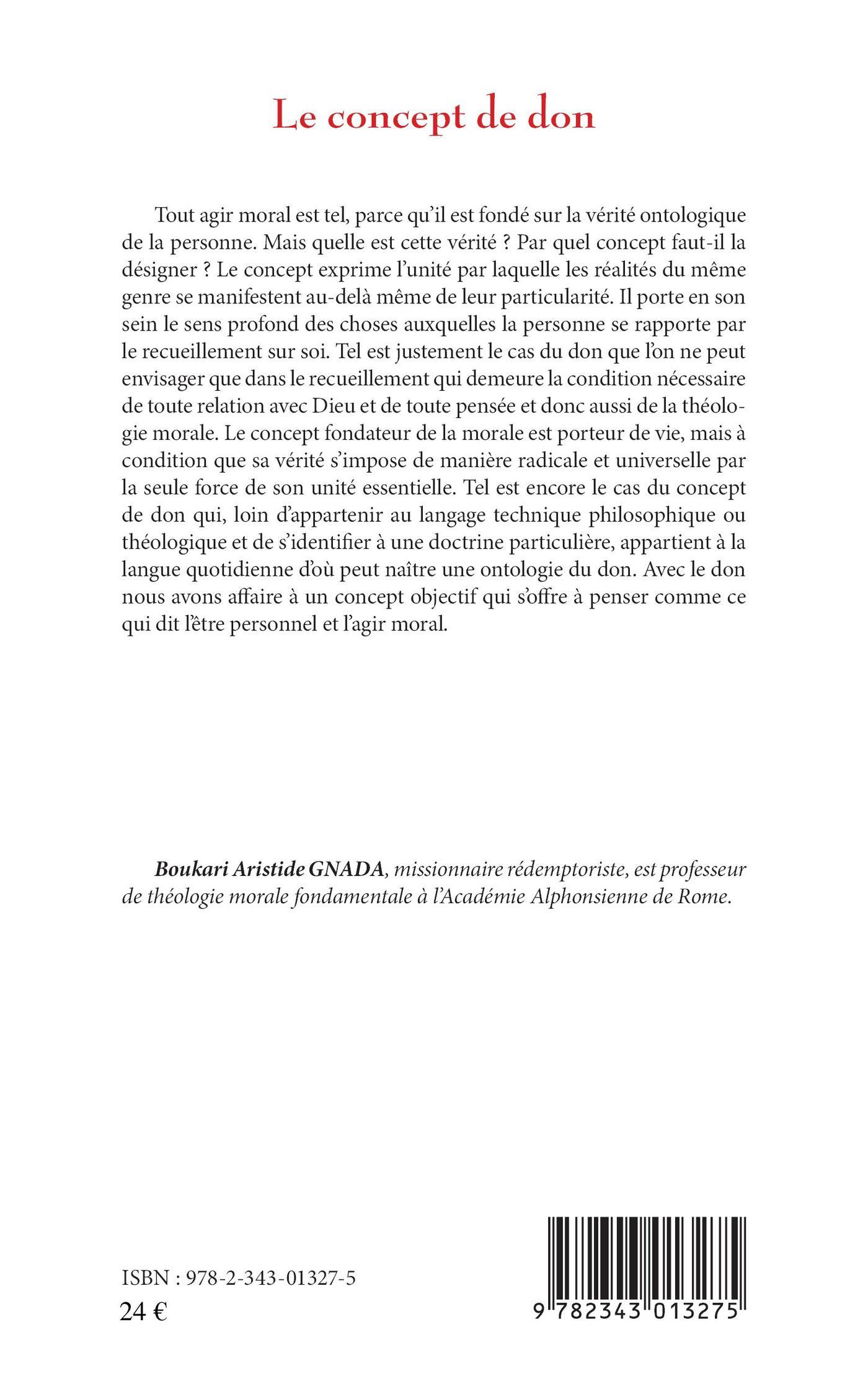 Le concept de don

Tout agir moral est tel, parce qu'il est fondé sur la vérité ontologique de la personne. Mais quelle est cette vérité ? Par quel concept faut-il la désigner ? Le concept exprime l'unité par laquelle les réalités du même genre se manifestent au-delà même de leur particularité. Il porte en son sein le sens profond des choses auxquelles la personne se rapporte par le recueillement sur soi. Tel est justement le cas du don que l'on ne peut envisager que dans le recueillement qui demeure la condition nécessaire de toute relation avec Dieu et de toute pensée et donc aussi de la théologie morale. Le concept fondateur de la morale est porteur de vie, mais à condition que sa vérité s'impose de manière radicale et universelle par la seule force de son unité essentielle. Tel est encore le cas du concept de don qui, loin d'appartenir au langage technique philosophique ou théologique et de s'identifier à une doctrine particulière, appartient à la langue quotidienne d'où peut naître une ontologie du don. Avec le don nous avons affaire à un concept objectif qui s'offre à penser comme ce qui dit l'être personnel et l'agir moral.

Boukari Aristide GNADA, missionnaire rédemptoriste, est professeur de théologie morale fondamentale à l'Académie Alphonsienne de Rome.

ISBN : 978-2-343-01327-5
24 €

9 782343 013275